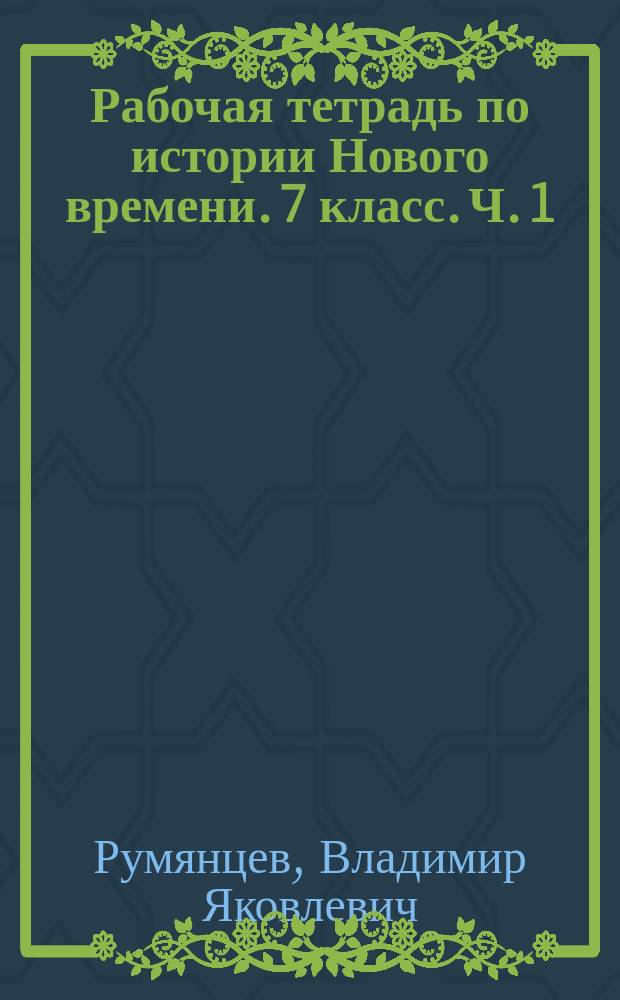 Рабочая тетрадь по истории Нового времени. 7 класс. Ч. 1

Румянцев, Владимир Яковлевич